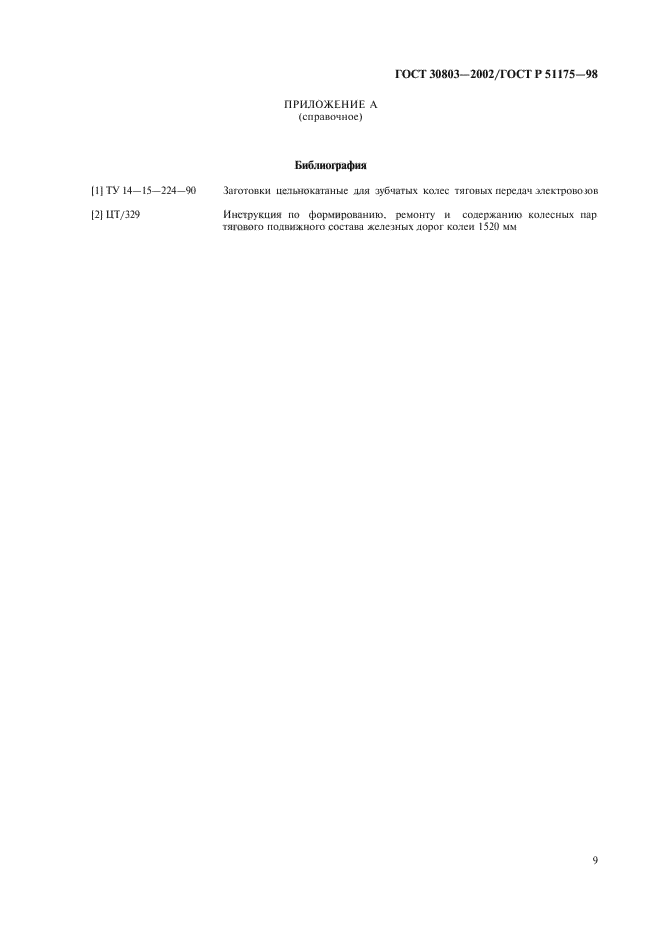 ГОСТ 30803—2002/ГОСТ Р 51175—98

ПРИЛОЖЕНИЕ А
(справочное)

Библиография

[1] ТУ 14—15—224—90 Заготовки цельнокатаные для зубчатых колес тяговых передач электровозов

[2] ЦТ/329 Инструкция по формированию, ремонту и содержанию колесных пар тягового подвижного состава железных дорог колеи 1520 мм

9